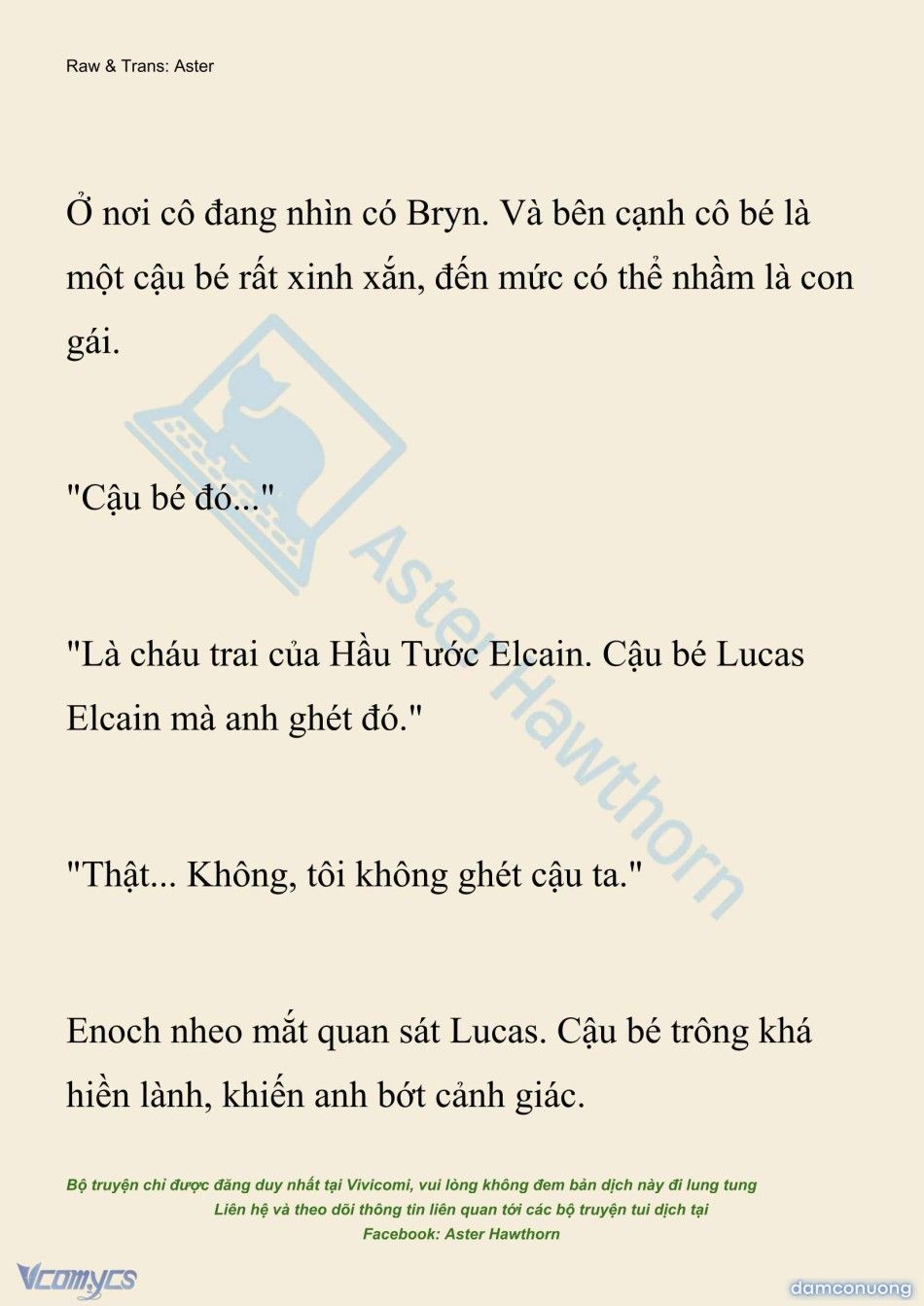 Raw & Trans: Aster

Ở nơi cô đang nhìn có Bryn. Và bên cạnh cô bé là một cậu bé rất xinh xắn, đến mức có thể nhầm là con gái.

"Cậu bé đó..."

"Là cháu trai của Hầu Tước Elcain. Cậu bé Lucas Elcain mà anh ghét đó."

"Thật... Không, tôi không ghét cậu ta."

Enoch nheo mắt quan sát Lucas. Cậu bé trông khá hiền lành, khiến anh bớt cảnh giác.

Aster Hawthorn

Bộ truyện chỉ được đăng duy nhất tại Vivicomi, vui lòng không đem bản dịch này đi lung tung
Liên hệ và theo dõi thông tin liên quan tới các bộ truyện tui dịch tại
Facebook: Aster Hawthorn

Vcomycs

damconuong